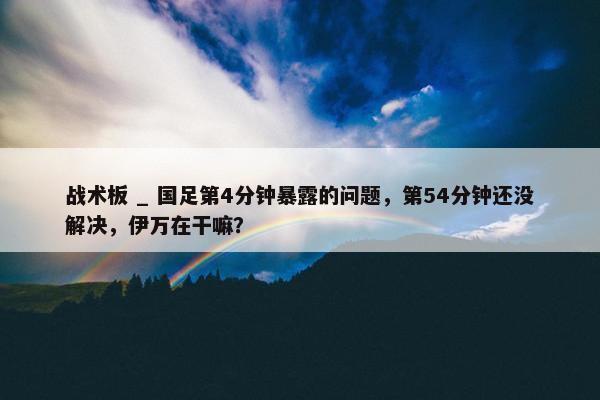 战术板 _ 国足第4分钟暴露的问题，第54分钟还没解决，伊万在干嘛?